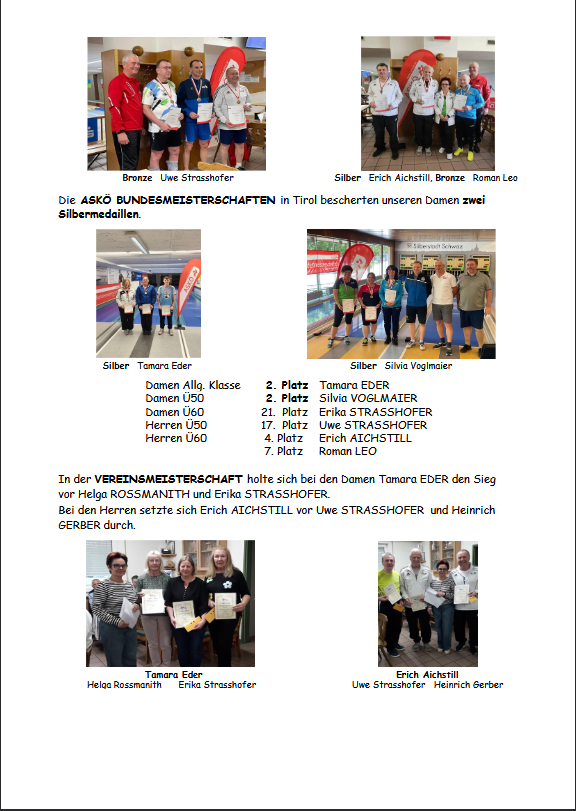 Bronze Uwe Strasshofer

Silber Erich Aichstill, Bronze Roman Leo

Die ASKÖ BUNDESMEISTERSCHAFTEN in Tirol bescherten unseren Damen zwei Silbermedaillen.

Silber Tamara Eder

Silber Silvia Voglmaier

| | | |
|---|---|---|
| Damen Allg. Klasse | 2. Platz | Tamara EDER |
| Damen Ü50 | 2. Platz | Silvia VOGLMAIER |
| Damen Ü60 | 21. Platz | Erika STRASSHOFER |
| Herren Ü50 | 17. Platz | Uwe STRASSHOFER |
| Herren Ü60 | 4. Platz | Erich AICHSTILL |
| | 7. Platz | Roman LEO |

In der VEREINSMEISTERSCHAFT holte sich bei den Damen Tamara EDER den Sieg vor Helga ROSSMANITH und Erika STRASSHOFER.
Bei den Herren setzte sich Erich AICHSTILL vor Uwe STRASSHOFER und Heinrich GERBER durch.

Tamara Eder
Helga Rossmanith Erika Strasshofer

Erich Aichstill
Uwe Strasshofer Heinrich Gerber